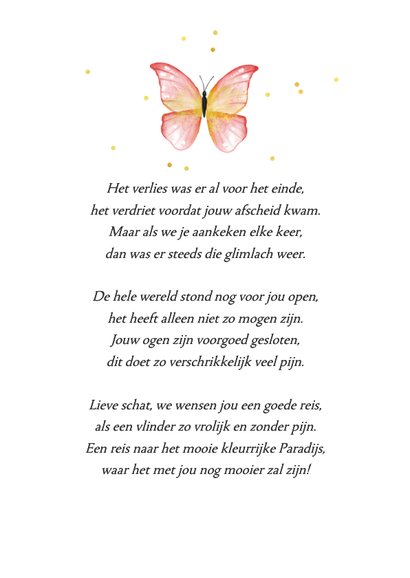 Het verlies was er al voor het einde,
het verdriet voordat jouw afscheid kwam.
Maar als we je aankeken elke keer,
dan was er steeds die glimlach weer.

De hele wereld stond nog voor jou open,
het heeft alleen niet zo mogen zijn.
Jouw ogen zijn voorgoed gesloten,
dit doet zo verschrikkelijk veel pijn.

Lieve schat, we wensen jou een goede reis,
als een vlinder zo vrolijk en zonder pijn.
Een reis naar het mooie kleurrijke Paradijs,
waar het met jou nog mooier zal zijn!